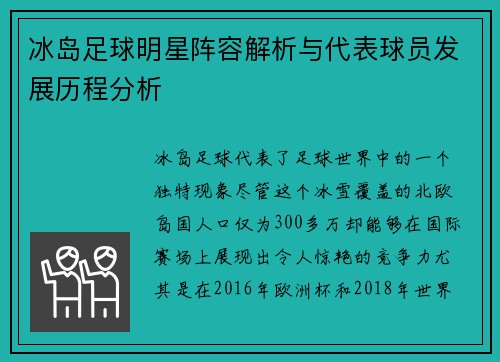 冰岛足球明星阵容解析与代表球员发展历程分析

冰岛足球代表了足球世界中的一个独特现象尽管这个冰雪覆盖的北欧岛国人口仅为300多万却能够在国际赛场上展现出令人惊艳的竞争力尤其是在2016年欧洲杯和2018年世界